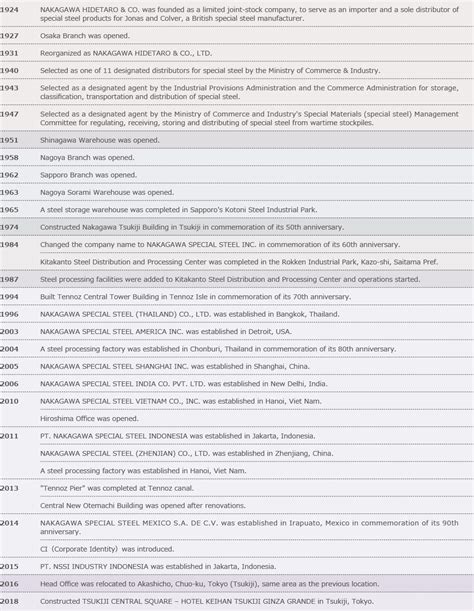 | | |
|---|---|
| 1924 | NAKAGAWA HIDETARO & CO. was founded as a limited joint-stock company, to serve as an importer and a sole distributor of special steel products for Jonas and Colver, a British special steel manufacturer. |
| 1927 | Osaka Branch was opened. |
| 1931 | Reorganized as NAKAGAWA HIDETARO & CO., LTD. |
| 1940 | Selected as one of 11 designated distributors for special steel by the Ministry of Commerce & Industry. |
| 1943 | Selected as a designated agent by the Industrial Provisions Administration and the Commerce Administration for storage, classification, transportation and distribution of special steel. |
| 1947 | Selected as a designated agent by the Ministry of Commerce and Industry's Special Materials (special steel) Management Committee for regulating, receiving, storing and distributing of special steel from wartime stockpiles. |
| 1951 | Shinagawa Warehouse was opened. |
| 1958 | Nagoya Branch was opened. |
| 1962 | Sapporo Branch was opened. |
| 1963 | Nagoya Sorami Warehouse was opened. |
| 1965 | A steel storage warehouse was completed in Sapporo's Kotoni Steel Industrial Park. |
| 1974 | Constructed Nakagawa Tsukiji Building in Tsukiji in commemoration of its 50th anniversary. |
| 1984 | Changed the company name to NAKAGAWA SPECIAL STEEL INC. in commemoration of its 60th anniversary. |
| | Kitakanto Steel Distribution and Processing Center was completed in the Rokken Industrial Park, Kazo-shi, Saitama Pref. |
| 1987 | Steel processing facilities were added to Kitakanto Steel Distribution and Processing Center and operations started. |
| 1994 | Built Tennoz Central Tower Building in Tennoz Isle in commemoration of its 70th anniversary. |
| 1996 | NAKAGAWA SPECIAL STEEL (THAILAND) CO., LTD. was established in Bangkok, Thailand. |
| 2003 | NAKAGAWA SPECIAL STEEL AMERICA INC. was established in Detroit, USA. |
| 2004 | A steel processing factory was established in Chonburi, Thailand in commemoration of its 80th anniversary. |
| 2005 | NAKAGAWA SPECIAL STEEL SHANGHAI INC. was established in Shanghai, China. |
| 2006 | NAKAGAWA SPECIAL STEEL INDIA CO. PVT. LTD. was established in New Delhi, India. |
| 2010 | NAKAGAWA SPECIAL STEEL VIETNAM CO., INC. was established in Hanoi, Viet Nam. |
| | Hiroshima Office was opened. |
| 2011 | PT. NAKAGAWA SPECIAL STEEL INDONESIA was established in Jakarta, Indonesia. |
| | NAKAGAWA SPECIAL STEEL (ZHENJIAN) CO., LTD. was established in Zhenjiang, China. |
| | A steel processing factory was established in Hanoi, Viet Nam. |
| 2013 | "Tennoz Pier" was completed at Tennoz canal. |
| | Central New Otemachi Building was opened after renovations. |
| 2014 | NAKAGAWA SPECIAL STEEL MEXICO S.A. DE C.V. was established in Irapuato, Mexico in commemoration of its 90th anniversary. |
| | CI (Corporate Identity) was introduced. |
| 2015 | PT. NSSI INDUSTRY INDONESIA was established in Jakarta, Indonesia. |
| 2016 | Head Office was relocated to Akashicho, Chuo-ku, Tokyo (Tsukiji), same area as the previous location. |
| 2018 | Constructed TSUKIJI CENTRAL SQUARE – HOTEL KEIHAN TSUKIJI GINZA GRANDE in Tsukiji, Tokyo. |